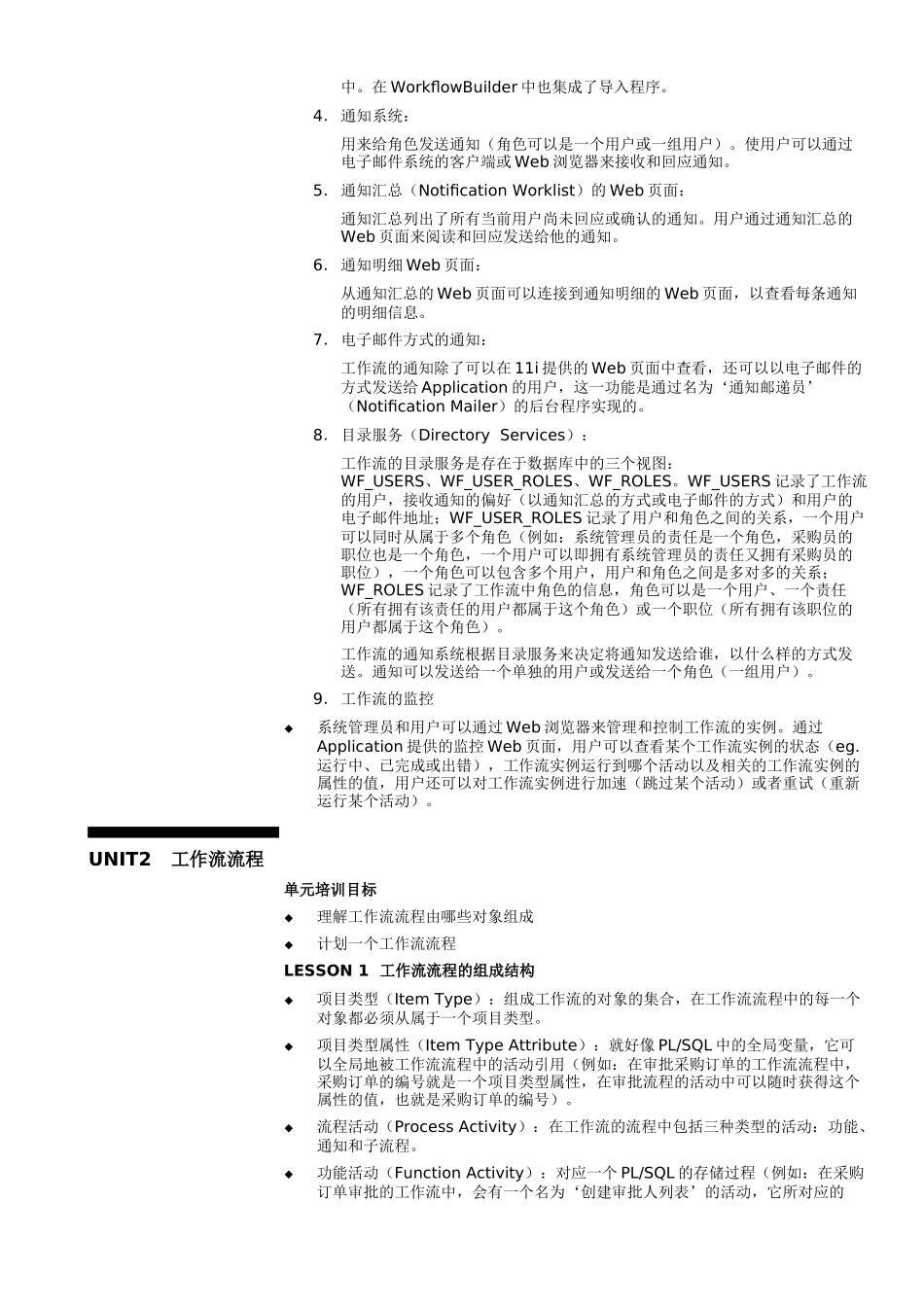 中。在 WorkflowBuilder 中也集成了导入程序。

4. 通知系统：

用来给角色发送通知（角色可以是一个用户或一组用户）。使用户可以通过电子邮件系统的客户端或 Web 浏览器来接收和回应通知。

5. 通知汇总（Notification Worklist）的 Web 页面：

通知汇总列出了所有当前用户尚未回应或确认的通知。用户通过通知汇总的 Web 页面来阅读和回应发送给他的通知。

6. 通知明细 Web 页面：

从通知汇总的 Web 页面可以连接到通知明细的 Web 页面，以查看每条通知的明细信息。

7. 电子邮件方式的通知：

工作流的通知除了可以在 11i 提供的 Web 页面中查看，还可以以电子邮件的方式发送给 Application 的用户，这一功能是通过名为‘通知邮递员’（Notification Mailer）的后台程序实现的。

8. 目录服务（Directory Services）：

工作流的目录服务是存在于数据库中的三个视图：WF_USERS、WF_USER_ROLES、WF_ROLES。WF_USERS 记录了工作流的用户，接收通知的偏好（以通知汇总的方式或电子邮件的方式）和用户的电子邮件地址；WF_USER_ROLES 记录了用户和角色之间的关系，一个用户可以同时从属于多个角色（例如：系统管理员的责任是一个角色，采购员的职位也是一个角色，一个用户可以即拥有系统管理员的责任又拥有采购员的职位），一个角色可以包含多个用户，用户和角色之间是多对多的关系；WF_ROLES 记录了工作流中角色的信息，角色可以是一个用户、一个责任（所有拥有该责任的用户都属于这个角色）或一个职位（所有拥有该职位的用户都属于这个角色）。

工作流的通知系统根据目录服务来决定将通知发送给谁，以什么样的方式发送。通知可以发送给一个单独的用户或发送给一个角色（一组用户）。

9. 工作流的监控

◆ 系统管理员和用户可以通过 Web 浏览器来管理和控制工作流的实例。通过 Application 提供的监控 Web 页面，用户可以查看某个工作流实例的状态（eg. 运行中、已完成或出错），工作流实例运行到哪个活动以及相关的工作流实例的属性的值，用户还可以对工作流实例进行加速（跳过某个活动）或者重试（重新运行某个活动）。

UNIT2 工作流流程

单元培训目标

◆ 理解工作流流程由哪些对象组成

◆ 计划一个工作流流程

LESSON 1 工作流流程的组成结构

◆ 项目类型（Item Type）：组成工作流的对象的集合，在工作流流程中的每一个对象都必须从属于一个项目类型。

◆ 项目类型属性（Item Type Attribute）：就好像 PL/SQL 中的全局变量，它可以全局地被工作流流程中的活动引用（例如：在审批采购订单的工作流流程中，采购订单的编号就是一个项目类型属性，在审批流程的活动中可以随时获得这个属性的值，也就是采购订单的编号）。

◆ 流程活动（Process Activity）：在工作流的流程中包括三种类型的活动：功能、通知和子流程。

◆ 功能活动（Function Activity）：对应一个 PL/SQL 的存储过程（例如：在采购订单审批的工作流中，会有一个名为‘创建审批人列表’的活动，它所对应的